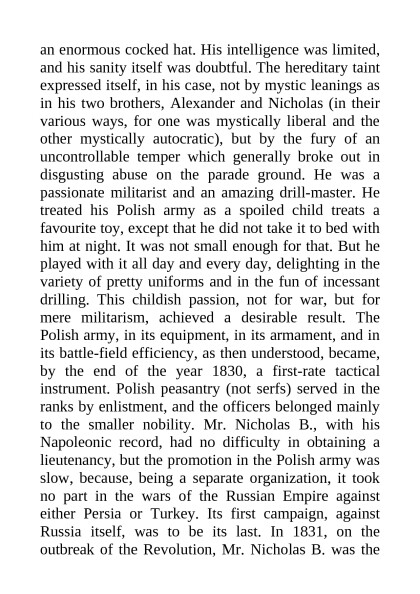 an enormous cocked hat. His intelligence was limited, and his sanity itself was doubtful. The hereditary taint expressed itself, in his case, not by mystic leanings as in his two brothers, Alexander and Nicholas (in their various ways, for one was mystically liberal and the other mystically autocratic), but by the fury of an uncontrollable temper which generally broke out in disgusting abuse on the parade ground. He was a passionate militarist and an amazing drill-master. He treated his Polish army as a spoiled child treats a favourite toy, except that he did not take it to bed with him at night. It was not small enough for that. But he played with it all day and every day, delighting in the variety of pretty uniforms and in the fun of incessant drilling. This childish passion, not for war, but for mere militarism, achieved a desirable result. The Polish army, in its equipment, in its armament, and in its battle-field efficiency, as then understood, became, by the end of the year 1830, a first-rate tactical instrument. Polish peasantry (not serfs) served in the ranks by enlistment, and the officers belonged mainly to the smaller nobility. Mr. Nicholas B., with his Napoleonic record, had no difficulty in obtaining a lieutenancy, but the promotion in the Polish army was slow, because, being a separate organization, it took no part in the wars of the Russian Empire against either Persia or Turkey. Its first campaign, against Russia itself, was to be its last. In 1831, on the outbreak of the Revolution, Mr. Nicholas B. was the